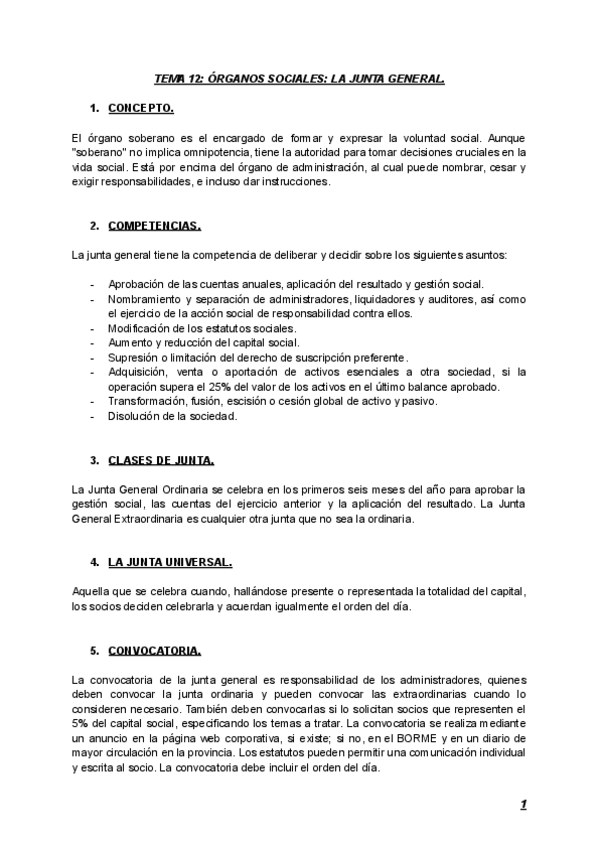 TEMA 12: ÓRGANOS SOCIALES: LA JUNTA GENERAL.

1. CONCEPTO.

El órgano soberano es el encargado de formar y expresar la voluntad social. Aunque "soberano" no implica omnipotencia, tiene la autoridad para tomar decisiones cruciales en la vida social. Está por encima del órgano de administración, al cual puede nombrar, cesar y exigir responsabilidades, e incluso dar instrucciones.

2. COMPETENCIAS.

La junta general tiene la competencia de deliberar y decidir sobre los siguientes asuntos:

- Aprobación de las cuentas anuales, aplicación del resultado y gestión social.
- Nombramiento y separación de administradores, liquidadores y auditores, así como el ejercicio de la acción social de responsabilidad contra ellos.
- Modificación de los estatutos sociales.
- Aumento y reducción del capital social.
- Supresión o limitación del derecho de suscripción preferente.
- Adquisición, venta o aportación de activos esenciales a otra sociedad, si la operación supera el 25% del valor de los activos en el último balance aprobado.
- Transformación, fusión, escisión o cesión global de activo y pasivo.
- Disolución de la sociedad.

3. CLASES DE JUNTA.

La Junta General Ordinaria se celebra en los primeros seis meses del año para aprobar la gestión social, las cuentas del ejercicio anterior y la aplicación del resultado. La Junta General Extraordinaria es cualquier otra junta que no sea la ordinaria.

4. LA JUNTA UNIVERSAL.

Aquella que se celebra cuando, hallándose presente o representada la totalidad del capital, los socios deciden celebrarla y acuerdan igualmente el orden del día.

5. CONVOCATORIA.

La convocatoria de la junta general es responsabilidad de los administradores, quienes deben convocar la junta ordinaria y pueden convocar las extraordinarias cuando lo consideren necesario. También deben convocarlas si lo solicitan socios que representen el 5% del capital social, especificando los temas a tratar. La convocatoria se realiza mediante un anuncio en la página web corporativa, si existe; si no, en el BORME y en un diario de mayor circulación en la provincia. Los estatutos pueden permitir una comunicación individual y escrita al socio. La convocatoria debe incluir el orden del día.

1